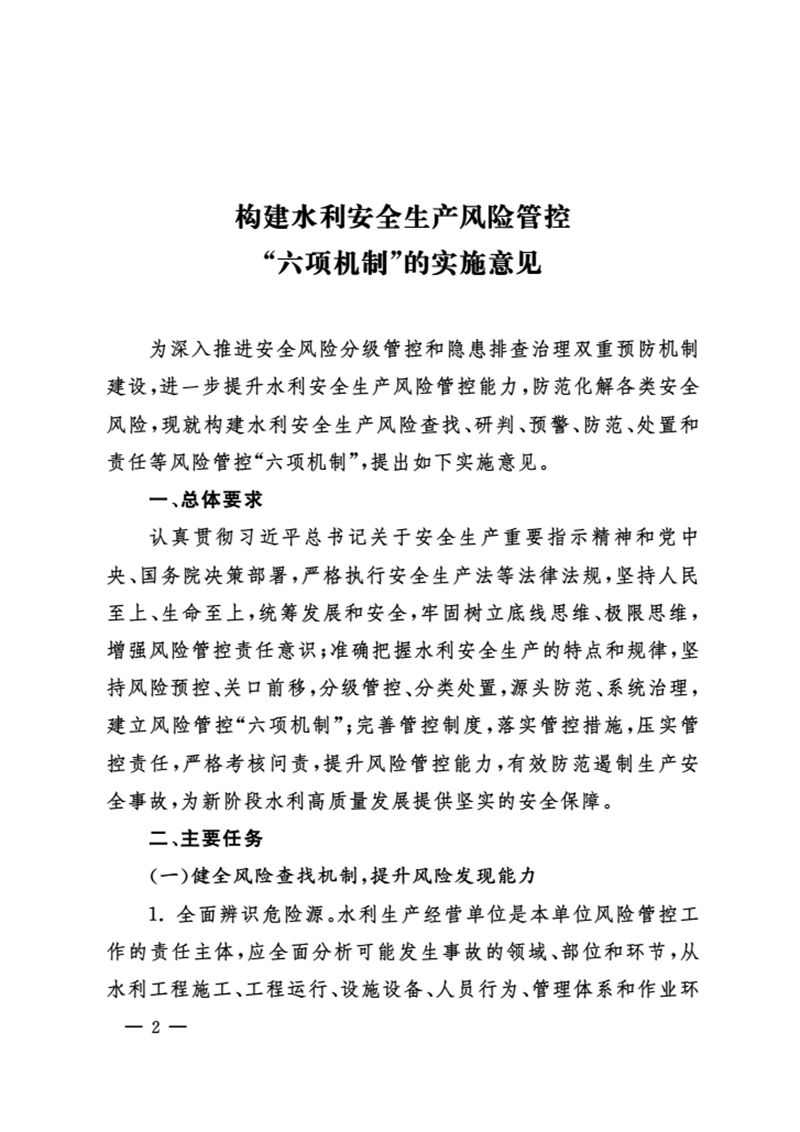 构建水利安全生产风险管控
“六项机制”的实施意见

为深入推进安全风险分级管控和隐患排查治理双重预防机制建设，进一步提升水利安全生产风险管控能力，防范化解各类安全风险，现就构建水利安全生产风险查找、研判、预警、防范、处置和责任等风险管控“六项机制”，提出如下实施意见。

一、总体要求

认真贯彻习近平总书记关于安全生产重要指示精神和党中央、国务院决策部署，严格执行安全生产法等法律法规，坚持人民至上、生命至上，统筹发展和安全，牢固树立底线思维、极限思维，增强风险管控责任意识；准确把握水利安全生产的特点和规律，坚持风险预控、关口前移，分级管控、分类处置，源头防范、系统治理，建立风险管控“六项机制”；完善管控制度，落实管控措施，压实管控责任，严格考核问责，提升风险管控能力，有效防范遏制生产安全事故，为新阶段水利高质量发展提供坚实的安全保障。

二、主要任务

(一)健全风险查找机制，提升风险发现能力

1. 全面辨识危险源。水利生产经营单位是本单位风险管控工作的责任主体，应全面分析可能发生事故的领域、部位和环节，从水利工程施工、工程运行、设施设备、人员行为、管理体系和作业环

— 2 —